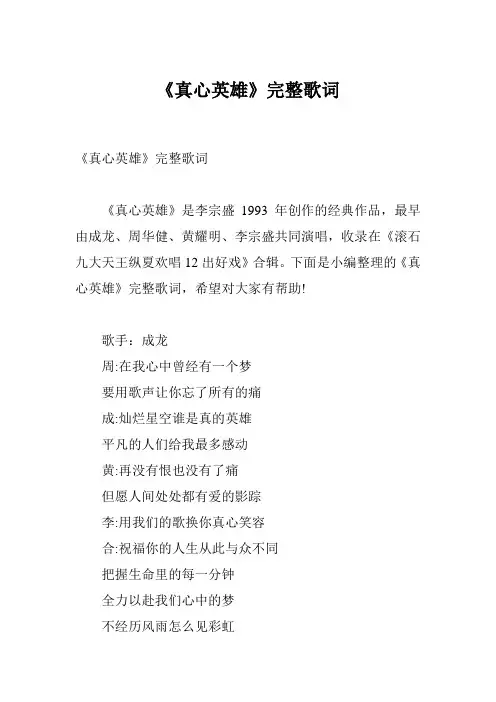 《真心英雄》完整歌词

《真心英雄》完整歌词

《真心英雄》是李宗盛 1993 年创作的经典作品，最早由成龙、周华健、黄耀明、李宗盛共同演唱，收录在《滚石九大天王纵夏欢唱 12 出好戏》合辑。下面是小编整理的《真心英雄》完整歌词，希望对大家有帮助!

歌手：成龙
周:在我心中曾经有一个梦
要用歌声让你忘了所有的痛
成:灿烂星空谁是真的英雄
平凡的人们给我最多感动
黄:再没有恨也没有了痛
但愿人间处处都有爱的影踪
李:用我们的歌换你真心笑容
合:祝福你的人生从此与众不同
把握生命里的每一分钟
全力以赴我们心中的梦
不经历风雨怎么见彩虹